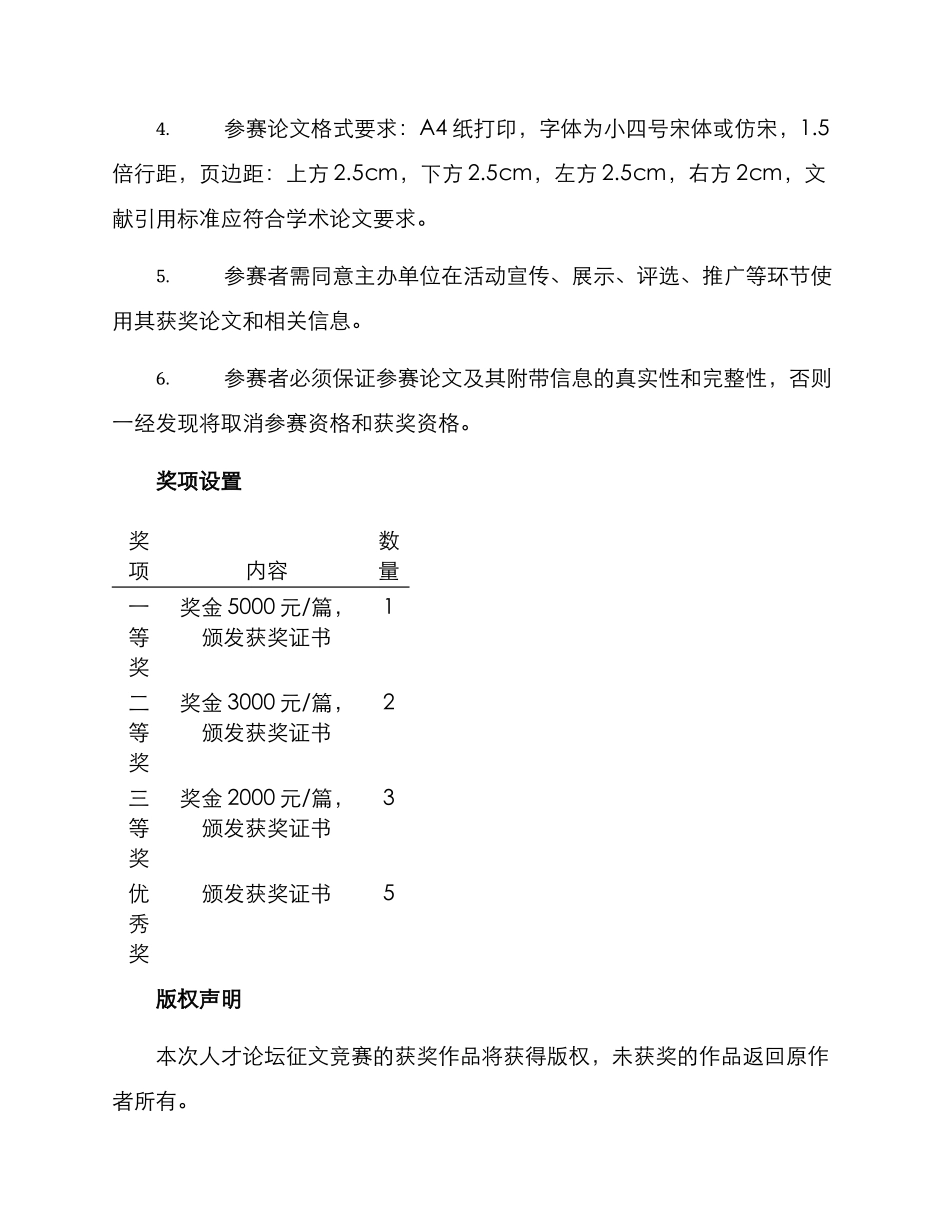 4.　参赛论文格式要求：A4 纸打印，字体为小四号宋体或仿宋，1.5 倍行距，页边距：上方 2.5cm，下方 2.5cm，左方 2.5cm，右方 2cm，文献引用标准应符合学术论文要求。

5.　参赛者需同意主办单位在活动宣传、展示、评选、推广等环节使用其获奖论文和相关信息。

6.　参赛者必须保证参赛论文及其附带信息的真实性和完整性，否则一经发现将取消参赛资格和获奖资格。

奖项设置

| 奖项 | 内容 | 数量 |
|---|---|---|
| 一等奖 | 奖金 5000 元/篇，颁发获奖证书 | 1 |
| 二等奖 | 奖金 3000 元/篇，颁发获奖证书 | 2 |
| 三等奖 | 奖金 2000 元/篇，颁发获奖证书 | 3 |
| 优秀奖 | 颁发获奖证书 | 5 |

版权声明

本次人才论坛征文竞赛的获奖作品将获得版权，未获奖的作品返回原作者所有。